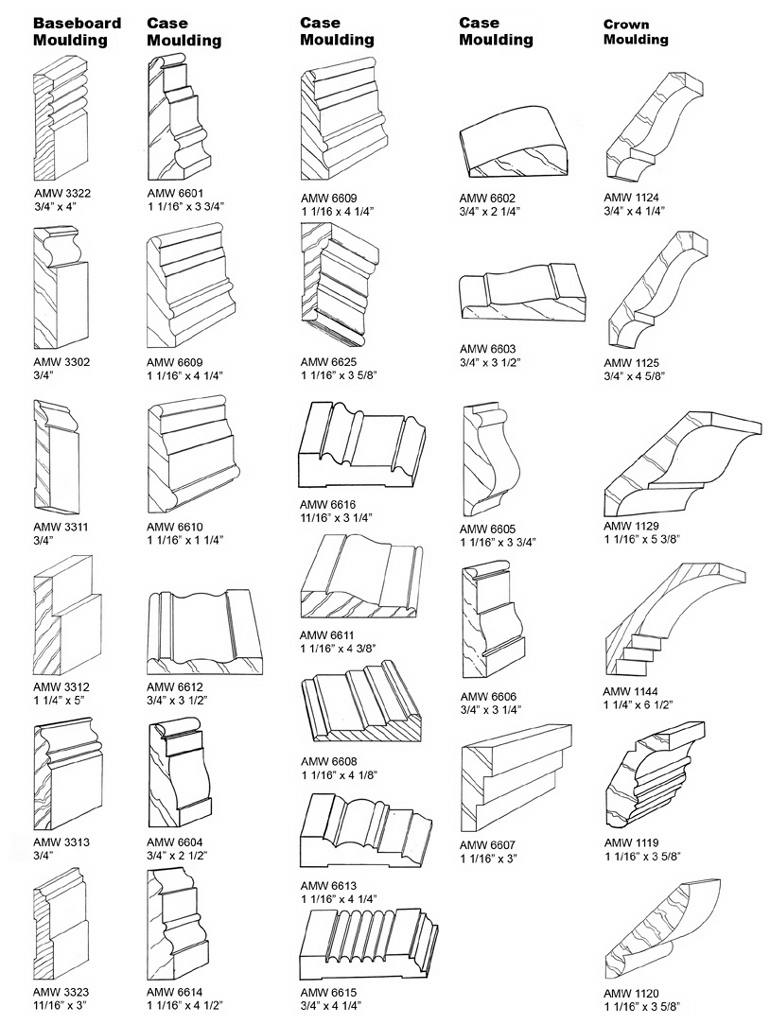 Baseboard Moulding

AMW 3322
3/4" x 4"

AMW 3302
3/4"

AMW 3311
3/4"

AMW 3312
1 1/4" x 5"

AMW 3313
3/4"

AMW 3323
11/16" x 3"

Case Moulding

AMW 6601
1 1/16" x 3 3/4"

AMW 6609
1 1/16" x 4 1/4"

AMW 6610
1 1/16" x 1 1/4"

AMW 6612
3/4" x 3 1/2"

AMW 6604
3/4" x 2 1/2"

AMW 6614
1 1/16" x 4 1/2"

Case Moulding

AMW 6609
1 1/16 x 4 1/4"

AMW 6625
1 1/16" x 3 5/8"

AMW 6616
11/16" x 3 1/4"

AMW 6611
1 1/16" x 4 3/8"

AMW 6608
1 1/16" x 4 1/8"

AMW 6613
1 1/16" x 4 1/4"

AMW 6615
3/4" x 4 1/4"

Case Moulding

AMW 6602
3/4" x 2 1/4"

AMW 6603
3/4" x 3 1/2"

AMW 6605
1 1/16" x 3 3/4"

AMW 6606
3/4" x 3 1/4"

AMW 6607
1 1/16" x 3"

Crown Moulding

AMW 1124
3/4" x 4 1/4"

AMW 1125
3/4" x 4 5/8"

AMW 1129
1 1/16" x 5 3/8"

AMW 1144
1 1/4" x 6 1/2"

AMW 1119
1 1/16" x 3 5/8"

AMW 1120
1 1/16" x 3 5/8"